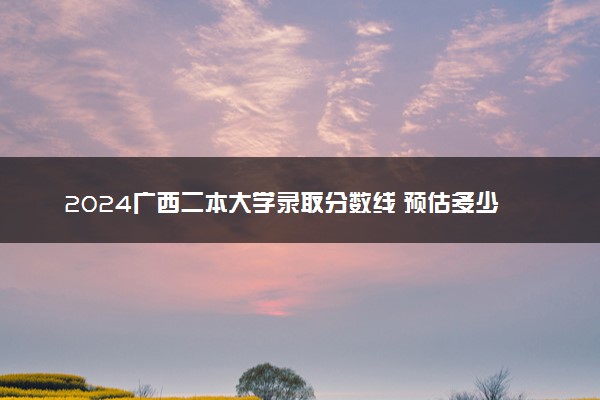 2024广西二本大学录取分数线 预估多少